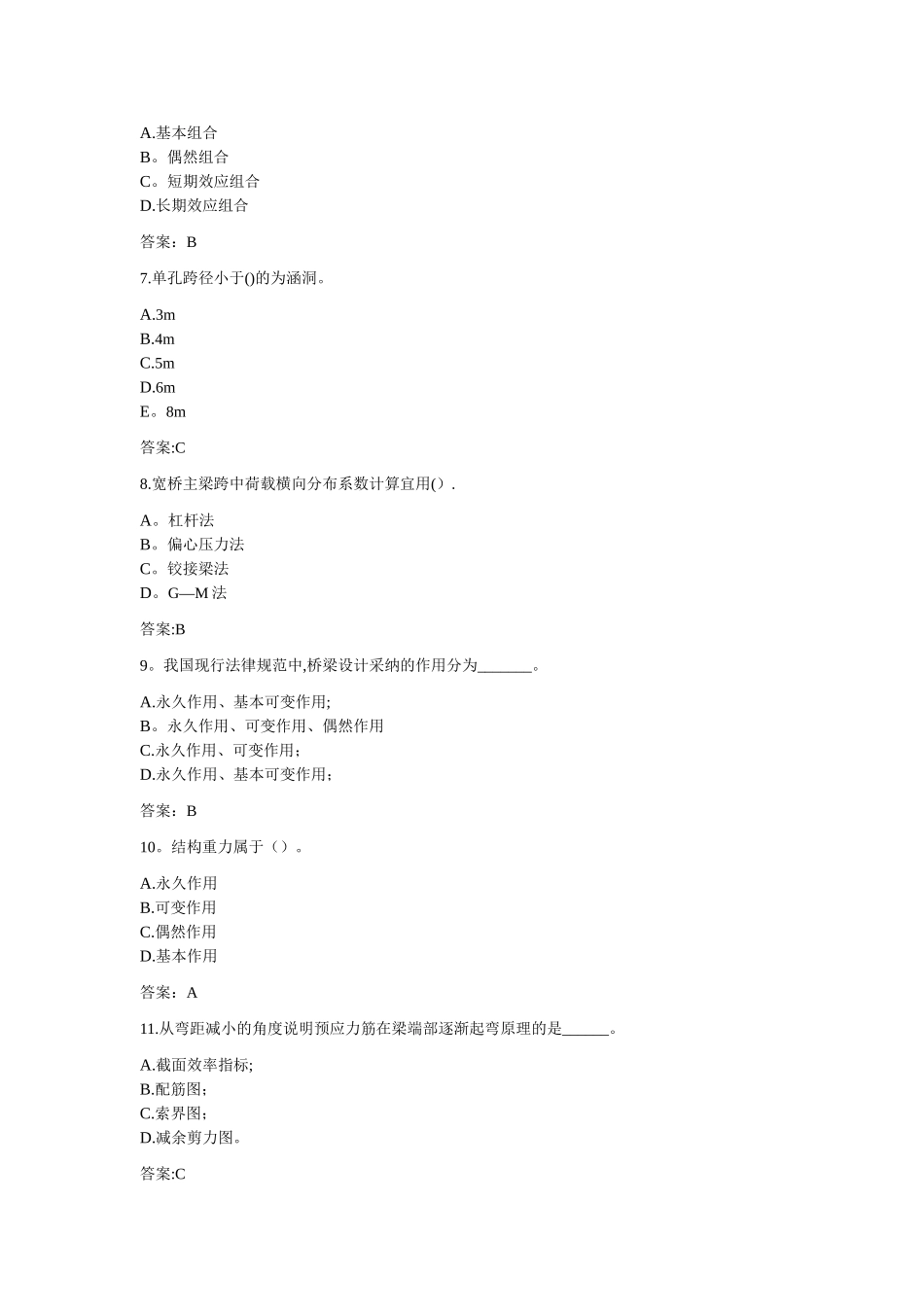 A.基本组合
B。偶然组合
C。短期效应组合
D.长期效应组合

答案：B

7.单孔跨径小于()的为涵洞。

A.3m
B.4m
C.5m
D.6m
E。8m

答案:C

8.宽桥主梁跨中荷载横向分布系数计算宜用（）.

A。杠杆法
B。偏心压力法
C。铰接梁法
D。G—M 法

答案:B

9。我国现行法律规范中,桥梁设计采纳的作用分为_______。

A.永久作用、基本可变作用;
B。永久作用、可变作用、偶然作用
C.永久作用、可变作用;
D.永久作用、基本可变作用;

答案：B

10。结构重力属于（）。

A.永久作用
B.可变作用
C.偶然作用
D.基本作用

答案：A

11.从弯距减小的角度说明预应力筋在梁端部逐渐起弯原理的是______。

A.截面效率指标;
B.配筋图;
C.索界图;
D.减余剪力图。

答案:C